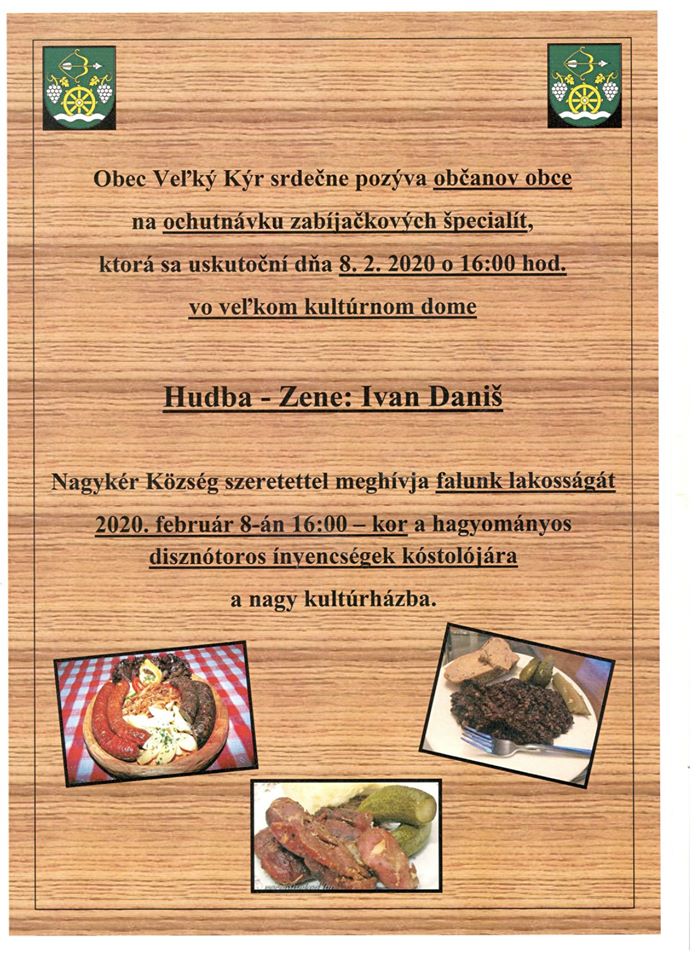 Obec Veľký Kýr srdečne pozýva občanov obce na ochutnávku zabíjačkových špecialít, ktorá sa uskutoční dňa 8. 2. 2020 o 16:00 hod. vo veľkom kultúrnom dome

Hudba - Zene: Ivan Daniš

Nagykér Község szeretettel meghívja falunk lakosságát 2020. február 8-án 16:00 – kor a hagyományos disznótoros ínyencségek kóstolójára a nagy kultúrházba.